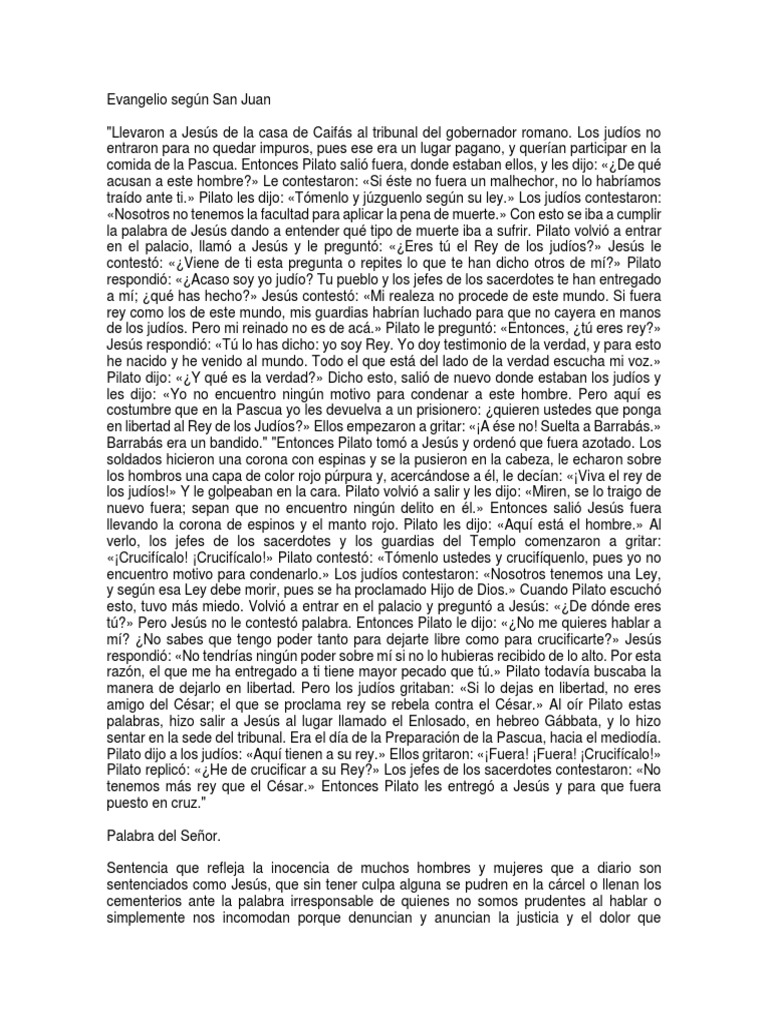 Evangelio según San Juan

"Llevaron a Jesús de la casa de Caifás al tribunal del gobernador romano. Los judíos no entraron para no quedar impuros, pues ese era un lugar pagano, y querían participar en la comida de la Pascua. Entonces Pilato salió fuera, donde estaban ellos, y les dijo: «¿De qué acusan a este hombre?» Le contestaron: «Si éste no fuera un malhechor, no lo habríamos traído ante ti.» Pilato les dijo: «Tómenlo y júzguenlo según su ley.» Los judíos contestaron: «Nosotros no tenemos la facultad para aplicar la pena de muerte.» Con esto se iba a cumplir la palabra de Jesús dando a entender qué tipo de muerte iba a sufrir. Pilato volvió a entrar en el palacio, llamó a Jesús y le preguntó: «¿Eres tú el Rey de los judíos?» Jesús le contestó: «¿Viene de ti esta pregunta o repites lo que te han dicho otros de mí?» Pilato respondió: «¿Acaso soy yo judío? Tu pueblo y los jefes de los sacerdotes te han entregado a mí; ¿qué has hecho?» Jesús contestó: «Mi realeza no procede de este mundo. Si fuera rey como los de este mundo, mis guardias habrían luchado para que no cayera en manos de los judíos. Pero mi reinado no es de acá.» Pilato le preguntó: «Entonces, ¿tú eres rey?» Jesús respondió: «Tú lo has dicho: yo soy Rey. Yo doy testimonio de la verdad, y para esto he nacido y he venido al mundo. Todo el que está del lado de la verdad escucha mi voz.» Pilato dijo: «¿Y qué es la verdad?» Dicho esto, salió de nuevo donde estaban los judíos y les dijo: «Yo no encuentro ningún motivo para condenar a este hombre. Pero aquí es costumbre que en la Pascua yo les devuelva a un prisionero: ¿quieren ustedes que ponga en libertad al Rey de los Judíos?» Ellos empezaron a gritar: «¡A ése no! Suelta a Barrabás.» Barrabás era un bandido." "Entonces Pilato tomó a Jesús y ordenó que fuera azotado. Los soldados hicieron una corona con espinas y se la pusieron en la cabeza, le echaron sobre los hombros una capa de color rojo púrpura y, acercándose a él, le decían: «¡Viva el rey de los judíos!» Y le golpeaban en la cara. Pilato volvió a salir y les dijo: «Miren, se lo traigo de nuevo fuera; sepan que no encuentro ningún delito en él.» Entonces salió Jesús fuera llevando la corona de espinos y el manto rojo. Pilato les dijo: «Aquí está el hombre.» Al verlo, los jefes de los sacerdotes y los guardias del Templo comenzaron a gritar: «¡Crucifícalo! ¡Crucifícalo!» Pilato contestó: «Tómenlo ustedes y crucifíquenlo, pues yo no encuentro motivo para condenarlo.» Los judíos contestaron: «Nosotros tenemos una Ley, y según esa Ley debe morir, pues se ha proclamado Hijo de Dios.» Cuando Pilato escuchó esto, tuvo más miedo. Volvió a entrar en el palacio y preguntó a Jesús: «¿De dónde eres tú?» Pero Jesús no le contestó palabra. Entonces Pilato le dijo: «¿No me quieres hablar a mí? ¿No sabes que tengo poder tanto para dejarte libre como para crucificarte?» Jesús respondió: «No tendrías ningún poder sobre mí si no lo hubieras recibido de lo alto. Por esta razón, el que me ha entregado a ti tiene mayor pecado que tú.» Pilato todavía buscaba la manera de dejarlo en libertad. Pero los judíos gritaban: «Si lo dejas en libertad, no eres amigo del César; el que se proclama rey se rebela contra el César.» Al oír Pilato estas palabras, hizo salir a Jesús al lugar llamado el Enlosado, en hebreo Gábbata, y lo hizo sentar en la sede del tribunal. Era el día de la Preparación de la Pascua, hacia el mediodía. Pilato dijo a los judíos: «Aquí tienen a su rey.» Ellos gritaron: «¡Fuera! ¡Fuera! ¡Crucifícalo!» Pilato replicó: «¿He de crucificar a su Rey?» Los jefes de los sacerdotes contestaron: «No tenemos más rey que el César.» Entonces Pilato les entregó a Jesús y para que fuera puesto en cruz."

Palabra del Señor.

Sentencia que refleja la inocencia de muchos hombres y mujeres que a diario son sentenciados como Jesús, que sin tener culpa alguna se pudren en la cárcel o llenan los cementerios ante la palabra irresponsable de quienes no somos prudentes al hablar o simplemente nos incomodan porque denuncian y anuncian la justicia y el dolor que